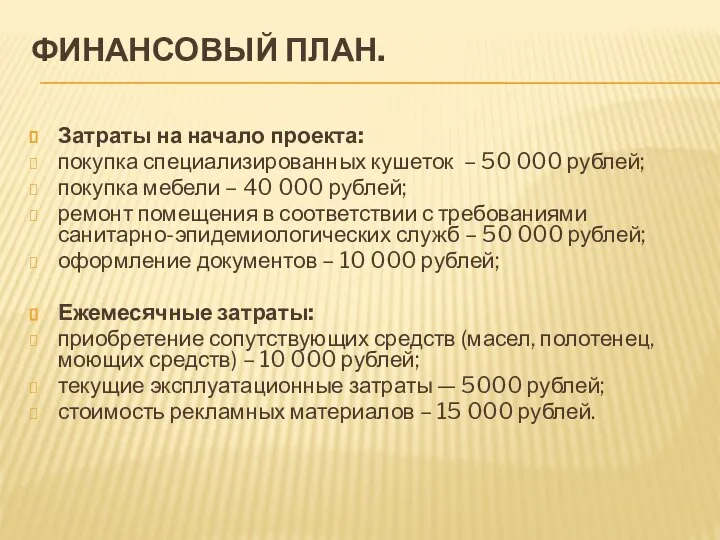 ФИНАНСОВЫЙ ПЛАН.

Затраты на начало проекта:
покупка специализированных кушеток – 50 000 рублей;
покупка мебели – 40 000 рублей;
ремонт помещения в соответствии с требованиями санитарно-эпидемиологических служб – 50 000 рублей;
оформление документов – 10 000 рублей;

Ежемесячные затраты:
приобретение сопутствующих средств (масел, полотенец, моющих средств) – 10 000 рублей;
текущие эксплуатационные затраты — 5000 рублей;
стоимость рекламных материалов – 15 000 рублей.